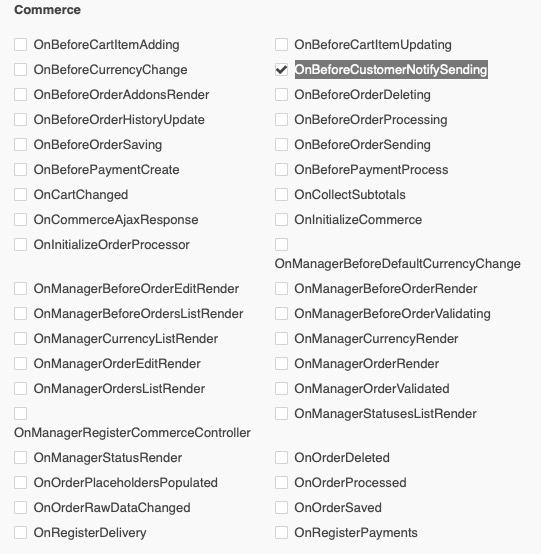 Commerce

OnBeforeCartItemAdding
OnBeforeCurrencyChange
OnBeforeOrderAddonsRender
OnBeforeOrderHistoryUpdate
OnBeforeOrderSaving
OnBeforePaymentCreate
OnCartChanged
OnCommerceAjaxResponse
OnInitializeOrderProcessor
OnManagerBeforeOrderEditRender
OnManagerBeforeOrdersListRender
OnManagerCurrencyListRender
OnManagerOrderEditRender
OnManagerOrdersListRender
OnManagerRegisterCommerceController
OnManagerStatusRender
OnOrderPlaceholdersPopulated
OnOrderRawDataChanged
OnRegisterDelivery

OnBeforeCartItemUpdating
OnBeforeCustomerNotifySending
OnBeforeOrderDeleting
OnBeforeOrderProcessing
OnBeforeOrderSending
OnBeforePaymentProcess
OnCollectSubtotals
OnInitializeCommerce
OnManagerBeforeDefaultCurrencyChange
OnManagerBeforeOrderRender
OnManagerBeforeOrderValidating
OnManagerCurrencyRender
OnManagerOrderRender
OnManagerOrderValidated
OnManagerStatusesListRender
OnOrderDeleted
OnOrderProcessed
OnOrderSaved
OnRegisterPayments